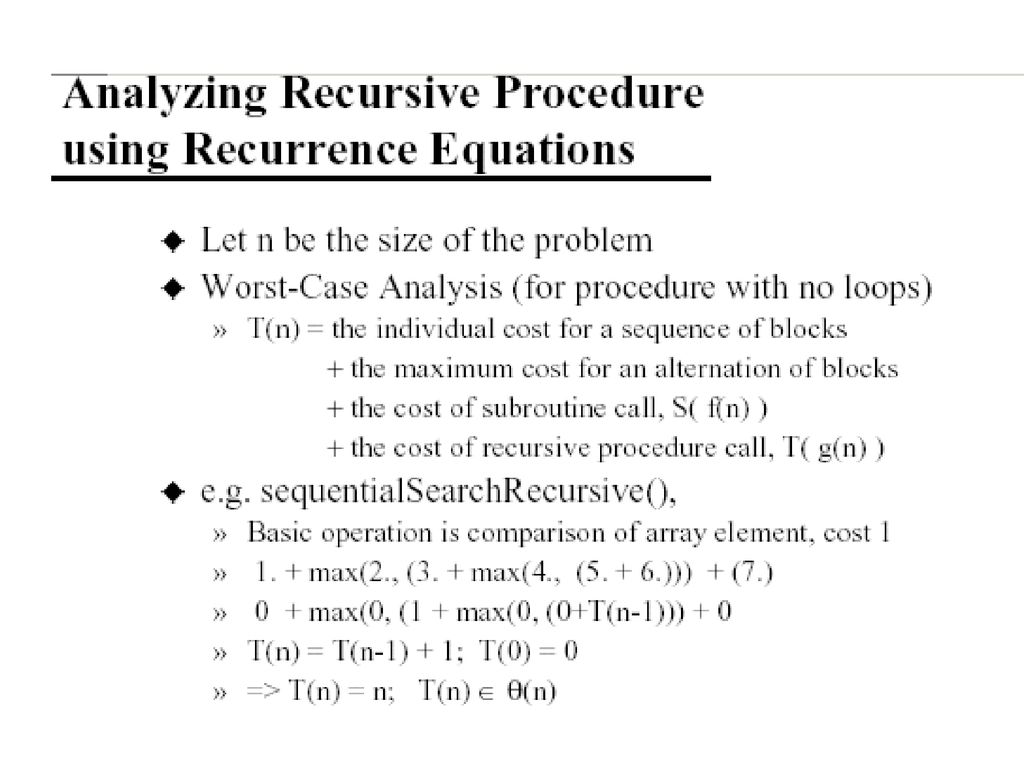 Analyzing Recursive Procedure using Recurrence Equations

◆ Let n be the size of the problem
◆ Worst-Case Analysis (for procedure with no loops)
» T(n) = the individual cost for a sequence of blocks
+ the maximum cost for an alternation of blocks
+ the cost of subroutine call, S( f(n) )
+ the cost of recursive procedure call, T( g(n) )
◆ e.g. sequentialSearchRecursive(),
» Basic operation is comparison of array element, cost 1
» 1. + max(2., (3. + max(4., (5. + 6.))) + (7.)
» 0 + max(0, (1 + max(0, (0+T(n-1))) + 0
» T(n) = T(n-1) + 1; T(0) = 0
» => T(n) = n; $T(n) \in \theta(n)$